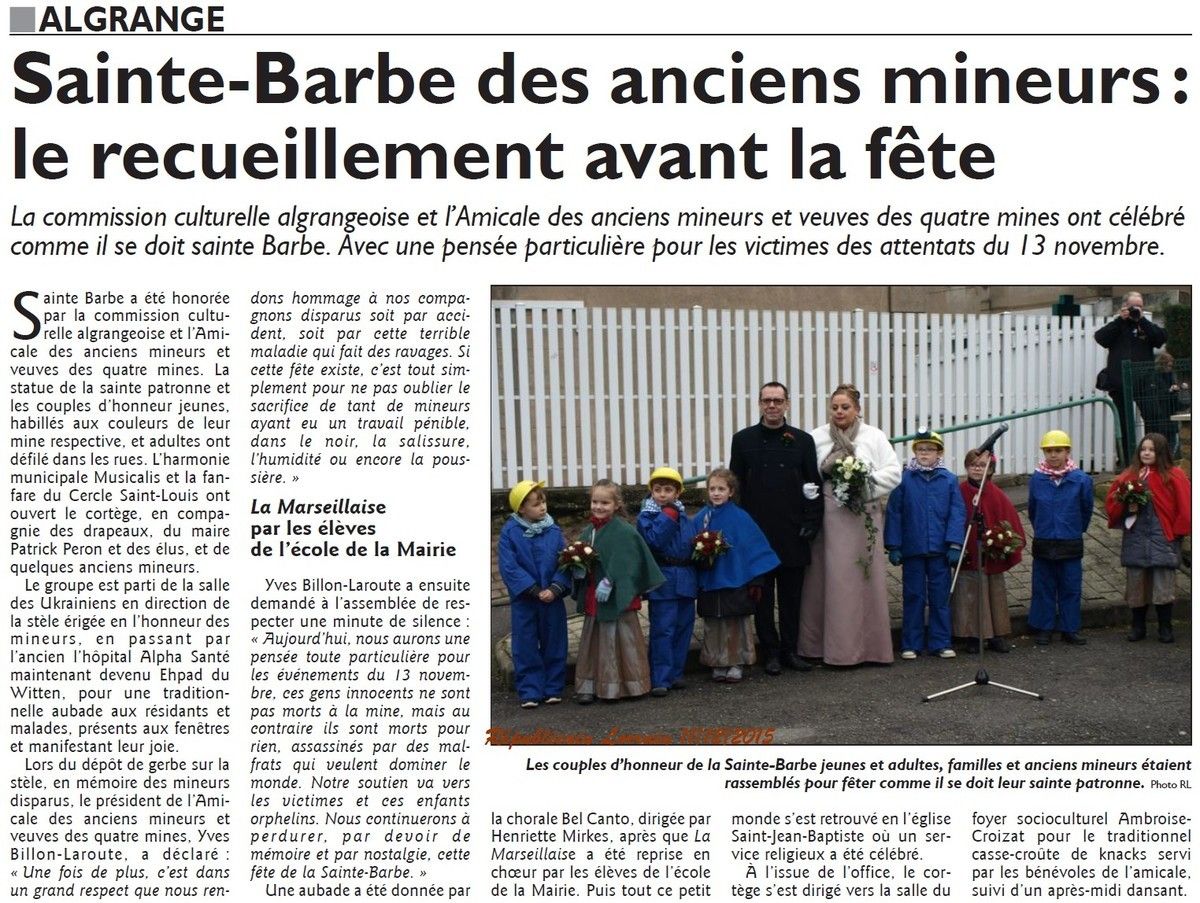 ALGRANGE

Sainte-Barbe des anciens mineurs : le recueillement avant la fête

La commission culturelle algrangeoise et l'Amicale des anciens mineurs et veuves des quatre mines ont célébré comme il se doit sainte Barbe. Avec une pensée particulière pour les victimes des attentats du 13 novembre.

Sainte Barbe a été honorée par la commission culturelle algrangeoise et l'Amicale des anciens mineurs et veuves des quatre mines. La statue de la sainte patronne et les couples d'honneur jeunes, habillés aux couleurs de leur mine respective, et adultes ont défilé dans les rues. L'harmonie municipale Musicalis et la fanfare du Cercle Saint-Louis ont ouvert le cortège, en compagnie des drapeaux, du maire Patrick Peron et des élus, et de quelques anciens mineurs.

Le groupe est parti de la salle des Ukrainiens en direction de la stèle érigée en l'honneur des mineurs, en passant par l'ancien l'hôpital Alpha Santé maintenant devenu Ehpad du Witten, pour une traditionnelle aubade aux résidants et malades, présents aux fenêtres et manifestant leur joie.

Lors du dépôt de gerbe sur la stèle, en mémoire des mineurs disparus, le président de l'Amicale des anciens mineurs et veuves des quatre mines, Yves Billon-Laroute, a déclaré : « Une fois de plus, c'est dans un grand respect que nous rendons hommage à nos compagnons disparus soit par accident, soit par cette terrible maladie qui fait des ravages. Si cette fête existe, c'est tout simplement pour ne pas oublier le sacrifice de tant de mineurs ayant eu un travail pénible, dans le noir, la salissure, l'humidité ou encore la poussière. »

La Marseillaise par les élèves de l'école de la Mairie

Yves Billon-Laroute a ensuite demandé à l'assemblée de respecter une minute de silence : « Aujourd'hui, nous aurons une pensée toute particulière pour les événements du 13 novembre, ces gens innocents ne sont pas morts à la mine, mais au contraire ils sont morts pour rien, assassinés par des malfrats qui veulent dominer le monde. Notre soutien va vers les victimes et ces enfants orphelins. Nous continuerons à perdurer, par devoir de mémoire et par nostalgie, cette fête de la Sainte-Barbe. »

Une aubade a été donnée par la chorale Bel Canto, dirigée par Henriette Mirkes, après que La Marseillaise a été reprise en chœur par les élèves de l'école de la Mairie. Puis tout ce petit monde s'est retrouvé en l'église Saint-Jean-Baptiste où un service religieux a été célébré.

À l'issue de l'office, le cortège s'est dirigé vers la salle du foyer socioculturel Ambroise-Croizat pour le traditionnel casse-croûte de knacks servi par les bénévoles de l'amicale, suivi d'un après-midi dansant.

Républicain Lorrain 10/12/2015

Les couples d'honneur de la Sainte-Barbe jeunes et adultes, familles et anciens mineurs étaient rassemblés pour fêter comme il se doit leur sainte patronne. Photo RL